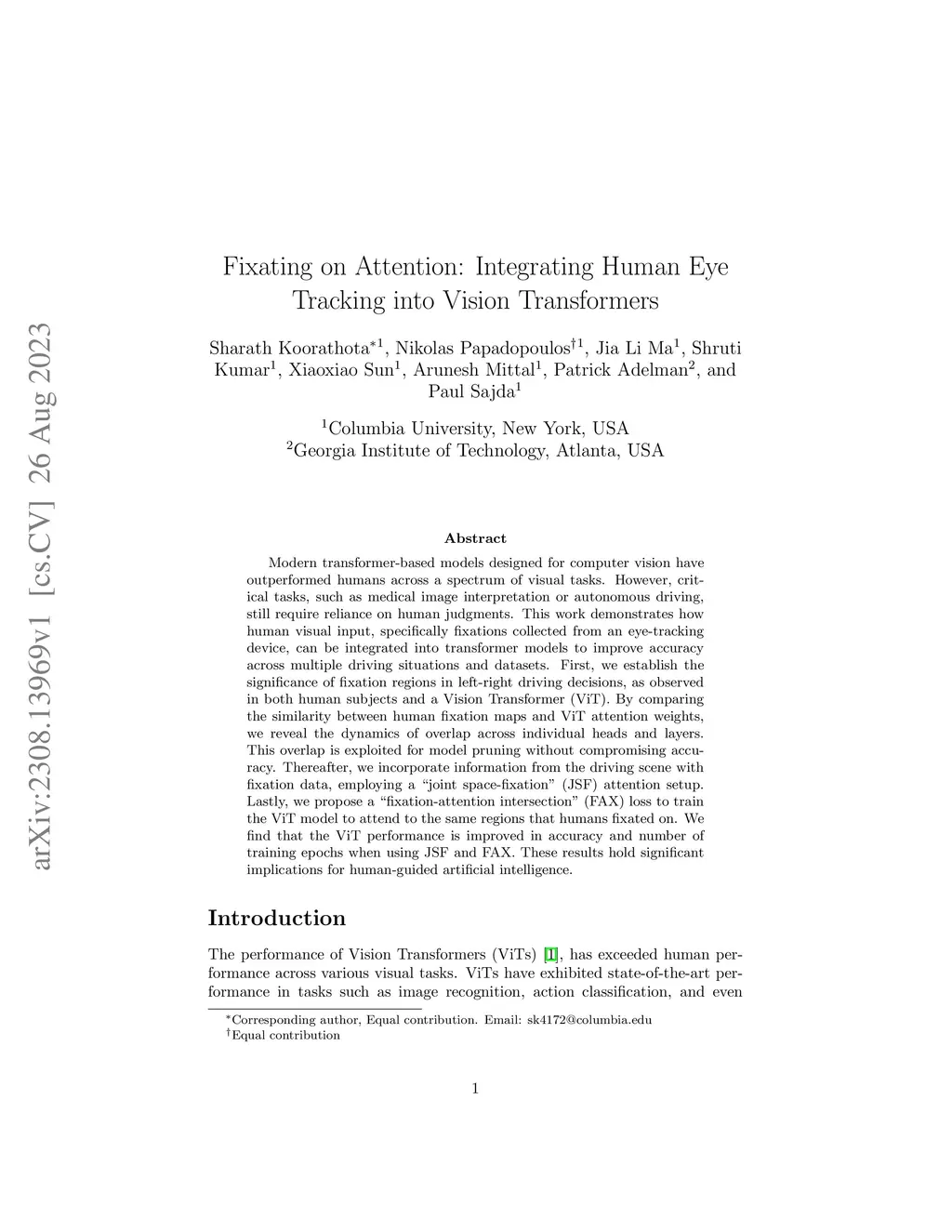 arXiv:2308.13969v1 [cs.CV] 26 Aug 2023

Fixating on Attention: Integrating Human Eye Tracking into Vision Transformers

Sharath Koorathota$^{*1}$, Nikolas Papadopoulos$^{\dagger 1}$, Jia Li Ma$^{1}$, Shruti Kumar$^{1}$, Xiaoxiao Sun$^{1}$, Arunesh Mittal$^{1}$, Patrick Adelman$^{2}$, and Paul Sajda$^{1}$

$^{1}$Columbia University, New York, USA
$^{2}$Georgia Institute of Technology, Atlanta, USA

Abstract

Modern transformer-based models designed for computer vision have outperformed humans across a spectrum of visual tasks. However, critical tasks, such as medical image interpretation or autonomous driving, still require reliance on human judgments. This work demonstrates how human visual input, specifically fixations collected from an eye-tracking device, can be integrated into transformer models to improve accuracy across multiple driving situations and datasets. First, we establish the significance of fixation regions in left-right driving decisions, as observed in both human subjects and a Vision Transformer (ViT). By comparing the similarity between human fixation maps and ViT attention weights, we reveal the dynamics of overlap across individual heads and layers. This overlap is exploited for model pruning without compromising accuracy. Thereafter, we incorporate information from the driving scene with fixation data, employing a “joint space-fixation” (JSF) attention setup. Lastly, we propose a “fixation-attention intersection” (FAX) loss to train the ViT model to attend to the same regions that humans fixated on. We find that the ViT performance is improved in accuracy and number of training epochs when using JSF and FAX. These results hold significant implications for human-guided artificial intelligence.

Introduction

The performance of Vision Transformers (ViTs) [1], has exceeded human performance across various visual tasks. ViTs have exhibited state-of-the-art performance in tasks such as image recognition, action classification, and even

$^{*}$Corresponding author, Equal contribution. Email: sk4172@columbia.edu
$^{\dagger}$Equal contribution

1